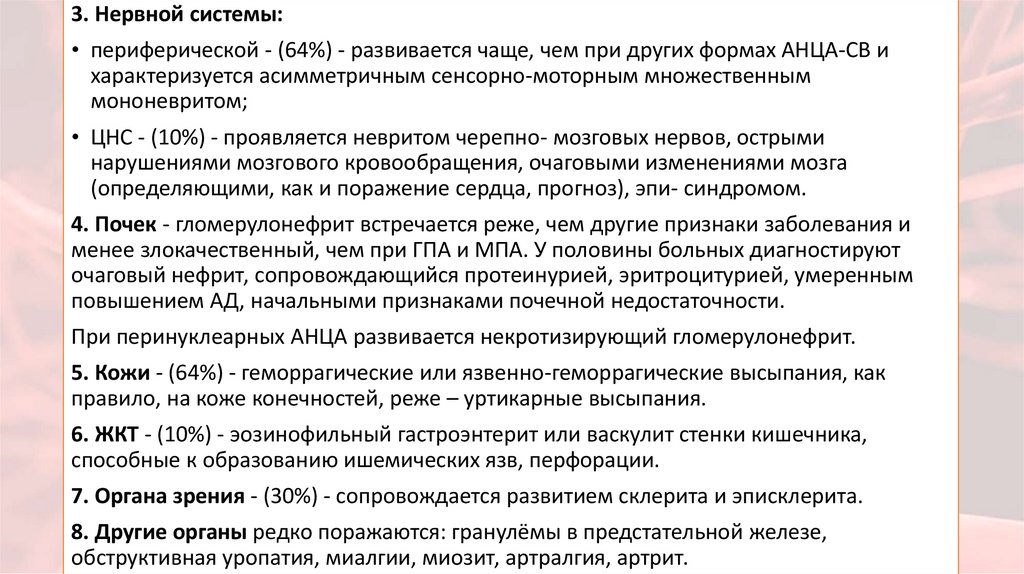 3. Нервной системы:

• периферической - (64%) - развивается чаще, чем при других формах АНЦА-СВ и характеризуется асимметричным сенсорно-моторным множественным мононевритом;

• ЦНС - (10%) - проявляется невритом черепно- мозговых нервов, острыми нарушениями мозгового кровообращения, очаговыми изменениями мозга (определяющими, как и поражение сердца, прогноз), эпи- синдромом.

4. Почек - гломерулонефрит встречается реже, чем другие признаки заболевания и менее злокачественный, чем при ГПА и МПА. У половины больных диагностируют очаговый нефрит, сопровождающийся протеинурией, эритроцитурией, умеренным повышением АД, начальными признаками почечной недостаточности.

При перинуклеарных АНЦА развивается некротизирующий гломерулонефрит.

5. Кожи - (64%) - геморрагические или язвенно-геморрагические высыпания, как правило, на коже конечностей, реже – уртикарные высыпания.

6. ЖКТ - (10%) - эозинофильный гастроэнтерит или васкулит стенки кишечника, способные к образованию ишемических язв, перфорации.

7. Органа зрения - (30%) - сопровождается развитием склерита и эписклерита.

8. Другие органы редко поражаются: гранулёмы в предстательной железе, обструктивная уропатия, миалгии, миозит, артралгия, артрит.